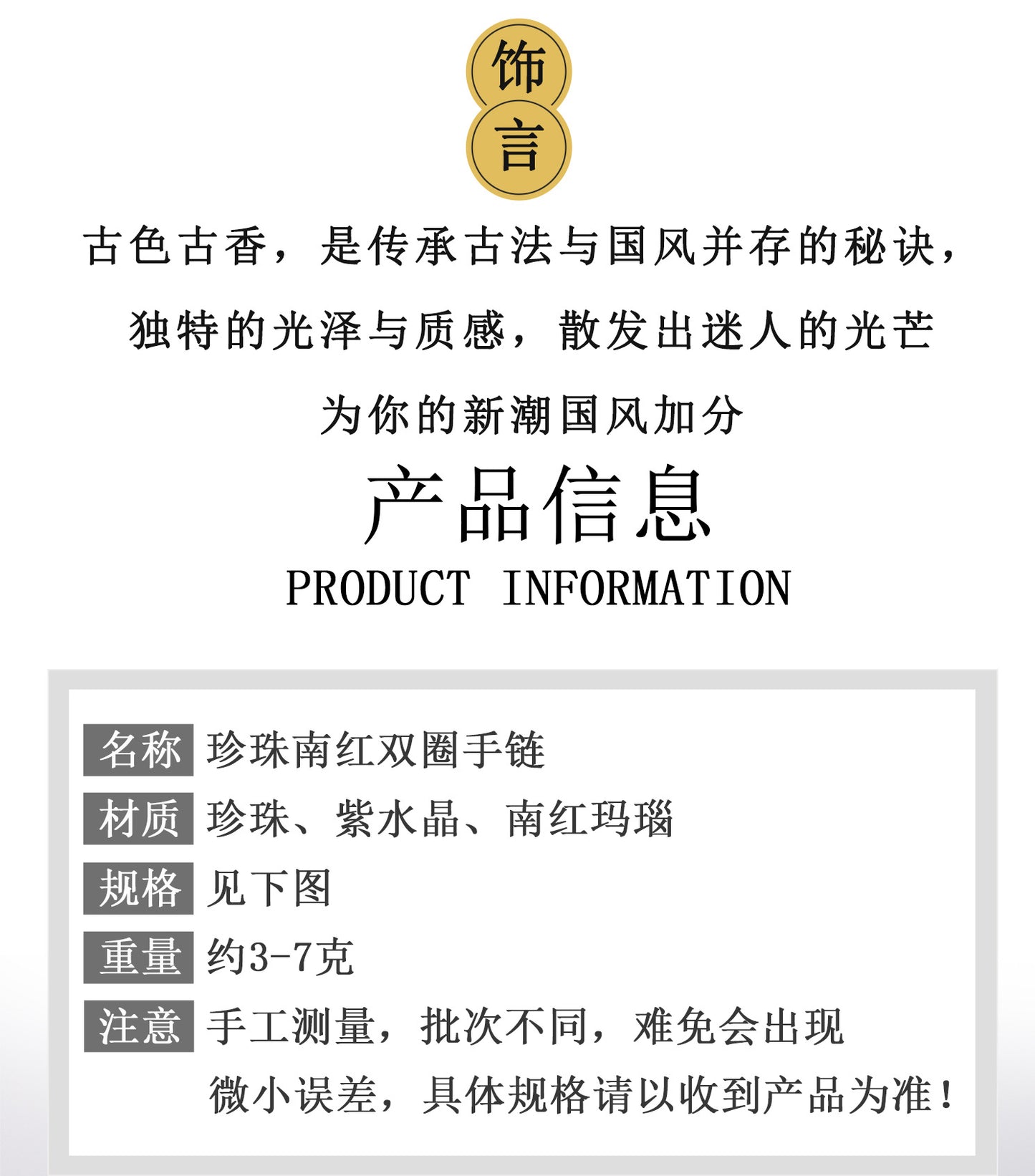 饰
言

古色古香，是传承古法与国风并存的秘诀，

独特的光泽与质感，散发出迷人的光芒

为你的新潮国风加分

产品信息
PRODUCT INFORMATION

名称 珍珠南红双圈手链
材质 珍珠、紫水晶、南红玛瑙
规格 见下图
重量 约3-7克
注意 手工测量，批次不同，难免会出现微小误差，具体规格请以收到产品为准！